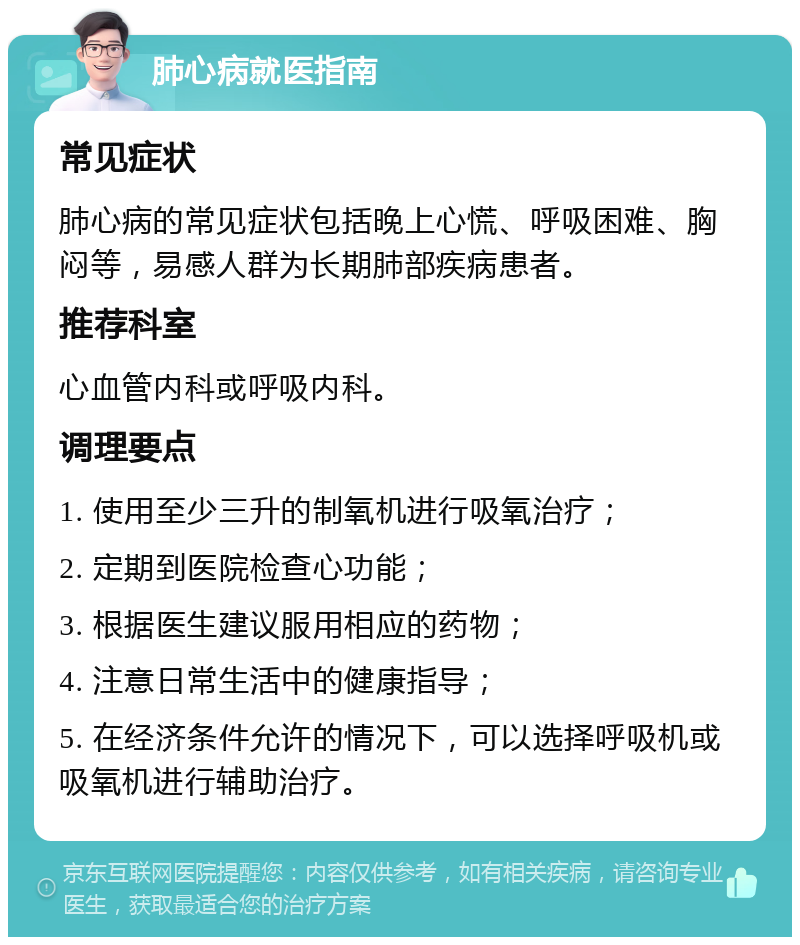 肺心病就医指南

常见症状

肺心病的常见症状包括晚上心慌、呼吸困难、胸闷等，易感人群为长期肺部疾病患者。

推荐科室

心血管内科或呼吸内科。

调理要点

1. 使用至少三升的制氧机进行吸氧治疗；

2. 定期到医院检查心功能；

3. 根据医生建议服用相应的药物；

4. 注意日常生活中的健康指导；

5. 在经济条件允许的情况下，可以选择呼吸机或吸氧机进行辅助治疗。

京东互联网医院提醒您：内容仅供参考，如有相关疾病，请咨询专业医生，获取最适合您的治疗方案